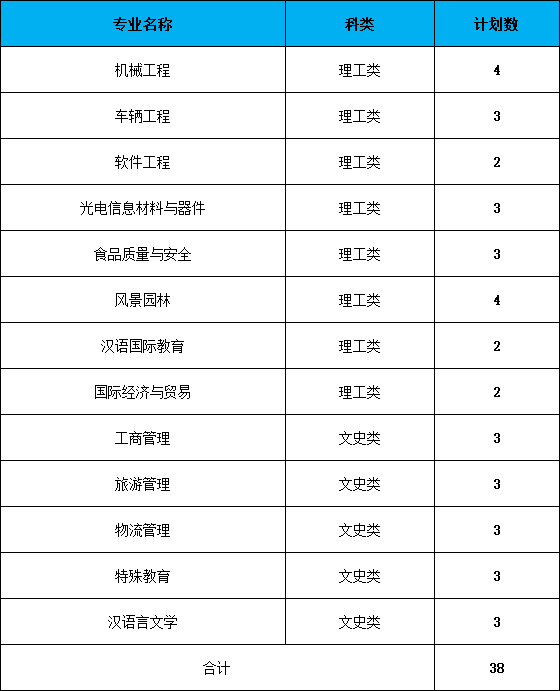 | 专业名称 | 科类 | 计划数 |
|---|---|---|
| 机械工程 | 理工类 | 4 |
| 车辆工程 | 理工类 | 3 |
| 软件工程 | 理工类 | 2 |
| 光电信息材料与器件 | 理工类 | 3 |
| 食品质量与安全 | 理工类 | 3 |
| 风景园林 | 理工类 | 4 |
| 汉语国际教育 | 理工类 | 2 |
| 国际经济与贸易 | 理工类 | 2 |
| 工商管理 | 文史类 | 3 |
| 旅游管理 | 文史类 | 3 |
| 物流管理 | 文史类 | 3 |
| 特殊教育 | 文史类 | 3 |
| 汉语言文学 | 文史类 | 3 |
| 合计 | | 38 |